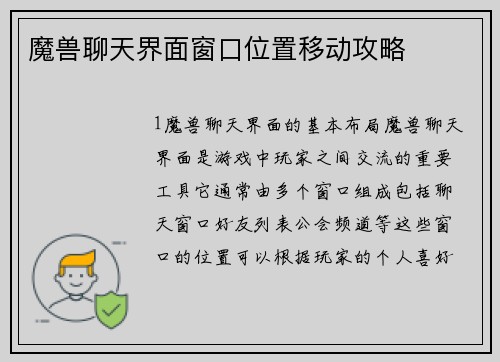 魔兽聊天界面窗口位置移动攻略

1魔兽聊天界面的基本布局魔兽聊天界面是游戏中玩家之间交流的重要工具它通常由多个窗口组成包括聊天窗口好友列表公会频道等这些窗口的位置可以根据玩家的个人喜好